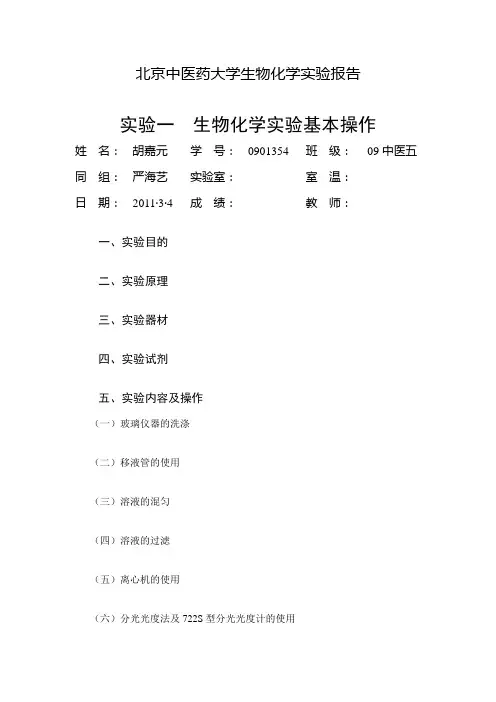 北京中医药大学生物化学实验报告

实验一　生物化学实验基本操作

姓　名：　胡嘉元　　学　号：　0901354　　班　级：　09 中医五

同　组：　严海艺　　实验室：　　　　　　　室　温：

日　期：　2011·3·4　　成　绩：　　　　　　　教　师：

一、实验目的

二、实验原理

三、实验器材

四、实验试剂

五、实验内容及操作

（一）玻璃仪器的洗涤

（二）移液管的使用

（三）溶液的混匀

（四）溶液的过滤

（五）离心机的使用

（六）分光光度法及 722S 型分光光度计的使用